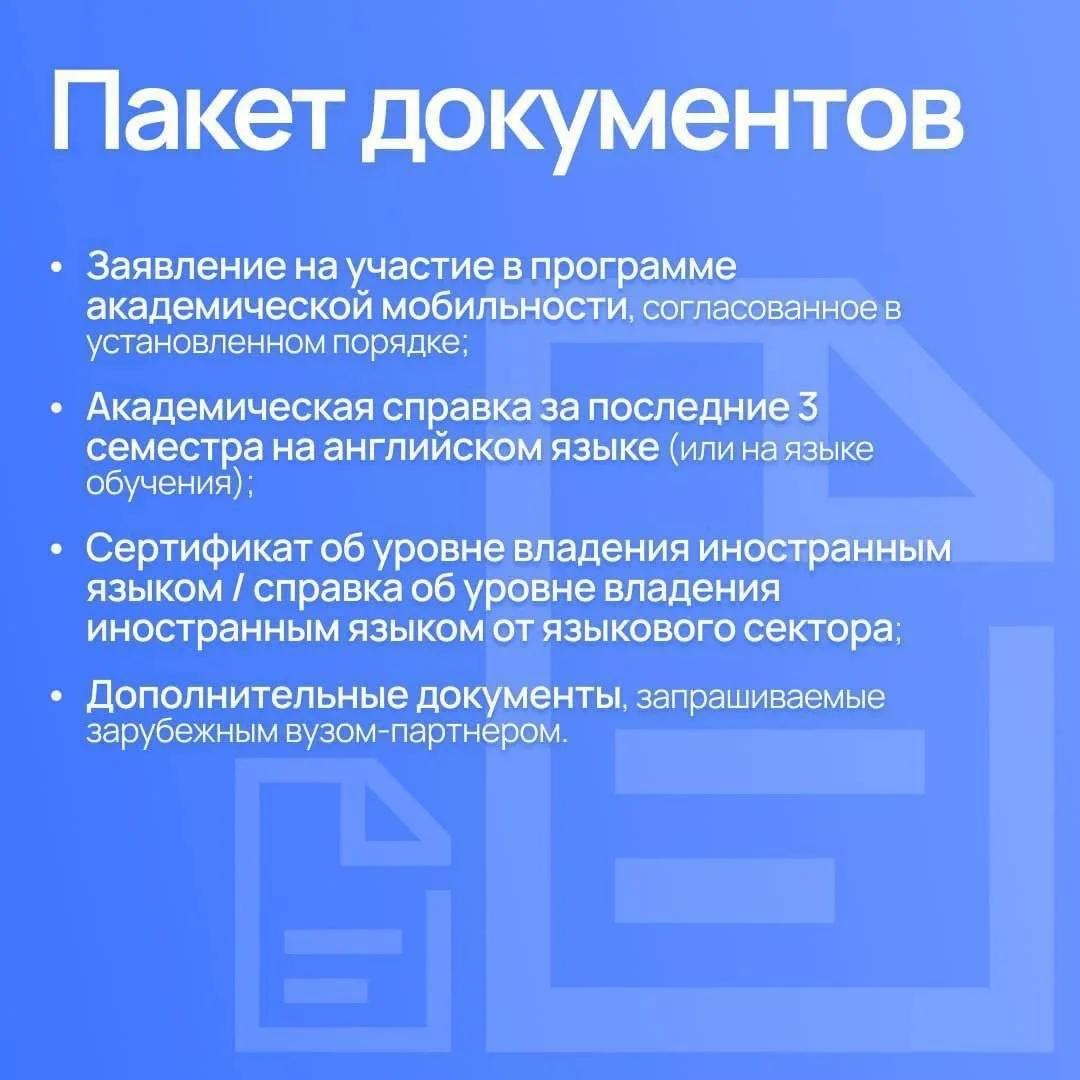 Пакет документов

• Заявление на участие в программе академической мобильности, согласованное в установленном порядке;

• Академическая справка за последние 3 семестра на английском языке (или на языке обучения);

• Сертификат об уровне владения иностранным языком / справка об уровне владения иностранным языком от языкового сектора;

• Дополнительные документы, запрашиваемые зарубежным вузом-партнером.